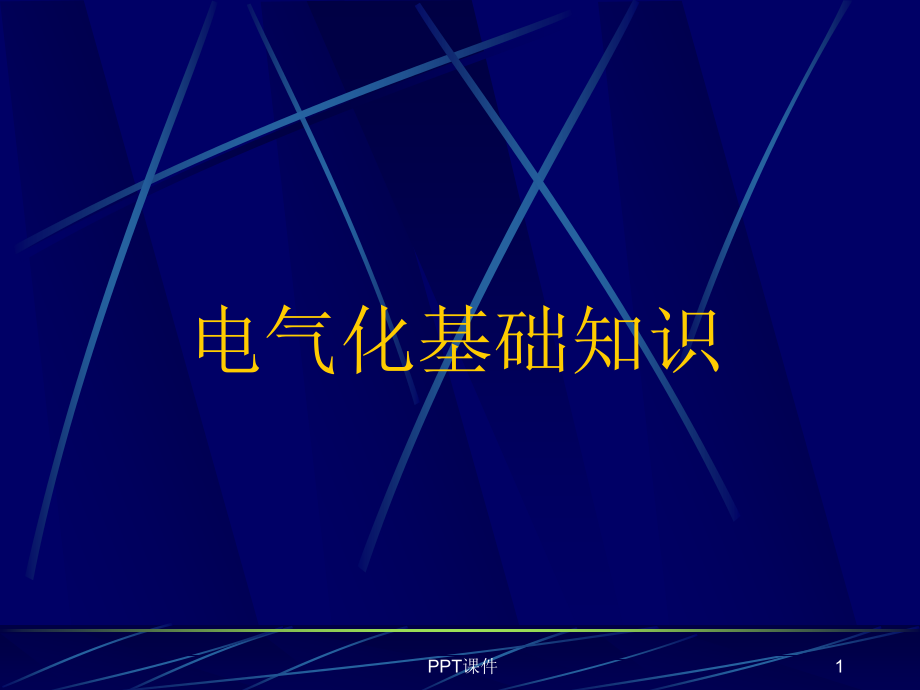 电气化基础知识

PPT课件

1